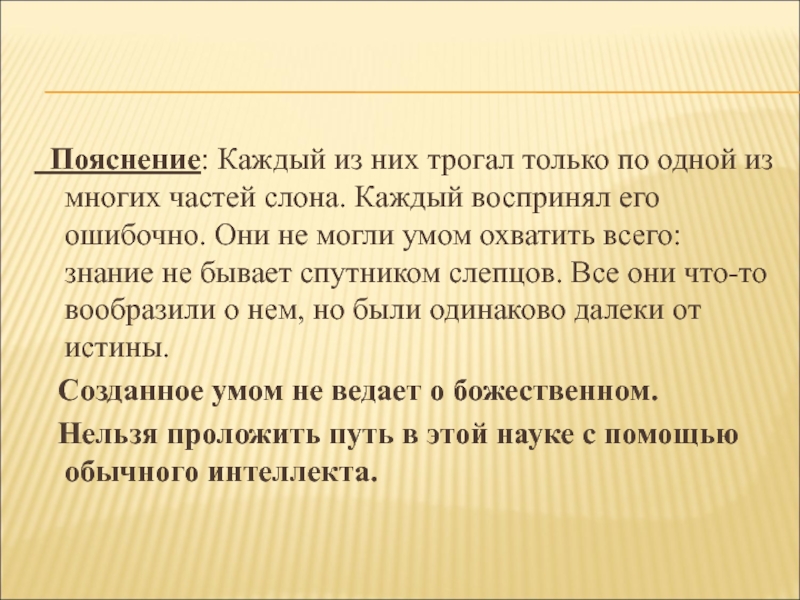 Пояснение: Каждый из них трогал только по одной из многих частей слона. Каждый воспринял его ошибочно. Они не могли умом охватить всего: знание не бывает спутником слепцов. Все они что-то вообразили о нем, но были одинаково далеки от истины.

Созданное умом не ведает о божественном.

Нельзя проложить путь в этой науке с помощью обычного интеллекта.